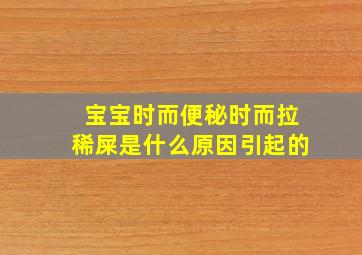 宝宝时而便秘时而拉稀屎是什么原因引起的